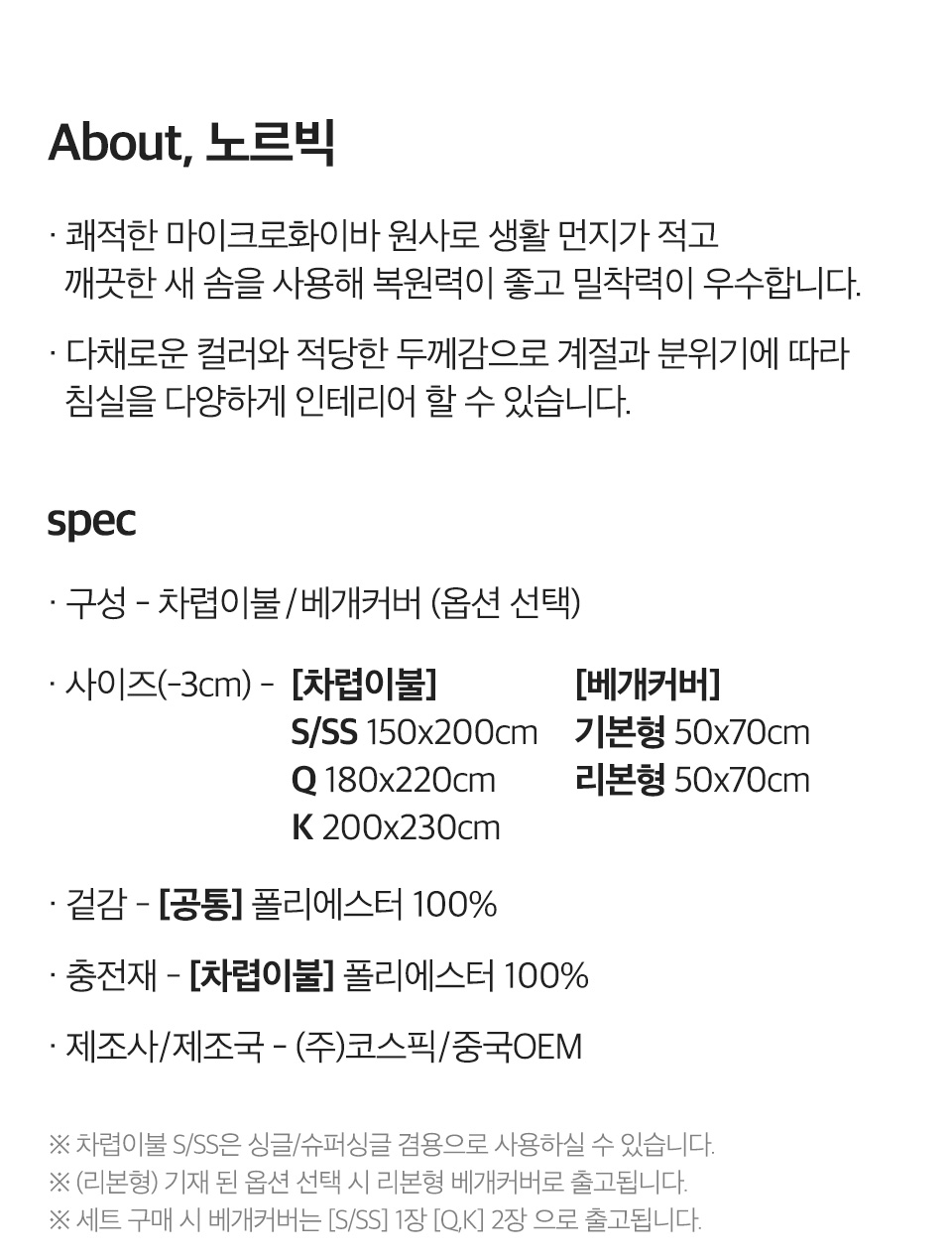 About, 노르빅

· 쾌적한 마이크로화이바 원사로 생활 먼지가 적고 깨끗한 새 솜을 사용해 복원력이 좋고 밀착력이 우수합니다.

· 다채로운 컬러와 적당한 두께감으로 계절과 분위기에 따라 침실을 다양하게 인테리어 할 수 있습니다.

spec

· 구성 - 차렵이불 / 베개커버 (옵션 선택)

· 사이즈(-3cm) - [차렵이불]
S/SS 150x200cm
Q 180x220cm
K 200x230cm

[베개커버]
기본형 50x70cm
리본형 50x70cm

· 겉감 - [공통] 폴리에스터 100%

· 충전재 - [차렵이불] 폴리에스터 100%

· 제조사/제조국 - (주)코스픽/중국OEM

※ 차렵이불 S/SS은 싱글/슈퍼싱글 겸용으로 사용하실 수 있습니다.
※ (리본형) 기재 된 옵션 선택 시 리본형 베개커버로 출고됩니다.
※ 세트 구매 시 베개커버는 [S/SS] 1장 [Q,K] 2장 으로 출고됩니다.